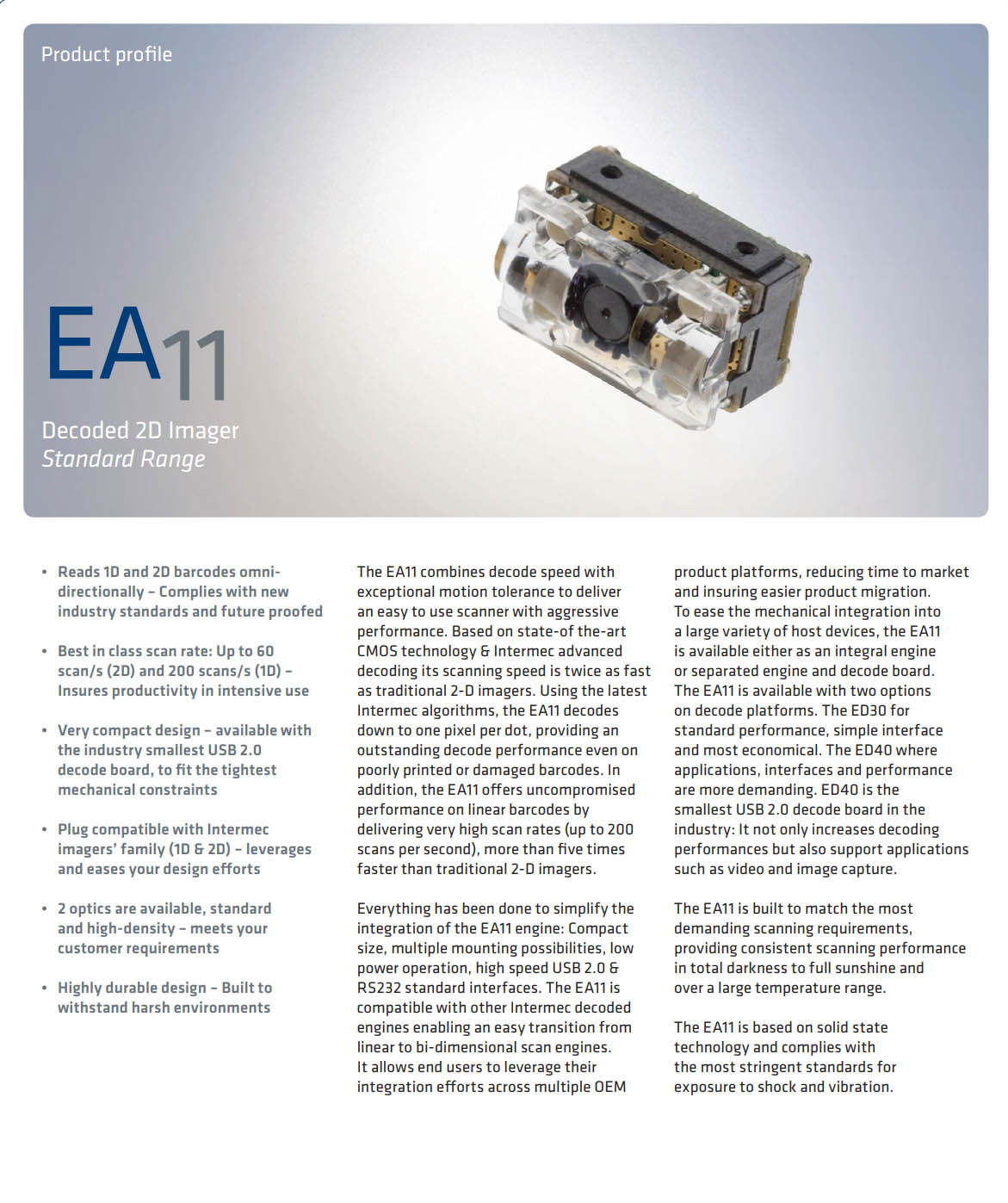 Product profile

EA11

Decoded 2D Imager
Standard Range

• Reads 1D and 2D barcodes omni-directionally – Complies with new industry standards and future proofed

• Best in class scan rate: Up to 60 scan/s (2D) and 200 scans/s (1D) – Insures productivity in intensive use

• Very compact design – available with the industry smallest USB 2.0 decode board, to fit the tightest mechanical constraints

• Plug compatible with Intermec imagers' family (1D & 2D) – leverages and eases your design efforts

• 2 optics are available, standard and high-density – meets your customer requirements

• Highly durable design – Built to withstand harsh environments

The EA11 combines decode speed with exceptional motion tolerance to deliver an easy to use scanner with aggressive performance. Based on state-of the-art CMOS technology & Intermec advanced decoding its scanning speed is twice as fast as traditional 2-D imagers. Using the latest Intermec algorithms, the EA11 decodes down to one pixel per dot, providing an outstanding decode performance even on poorly printed or damaged barcodes. In addition, the EA11 offers uncompromised performance on linear barcodes by delivering very high scan rates (up to 200 scans per second), more than five times faster than traditional 2-D imagers.

Everything has been done to simplify the integration of the EA11 engine: Compact size, multiple mounting possibilities, low power operation, high speed USB 2.0 & RS232 standard interfaces. The EA11 is compatible with other Intermec decoded engines enabling an easy transition from linear to bi-dimensional scan engines. It allows end users to leverage their integration efforts across multiple OEM product platforms, reducing time to market and insuring easier product migration. To ease the mechanical integration into a large variety of host devices, the EA11 is available either as an integral engine or separated engine and decode board. The EA11 is available with two options on decode platforms. The ED30 for standard performance, simple interface and most economical. The ED40 where applications, interfaces and performance are more demanding. ED40 is the smallest USB 2.0 decode board in the industry: It not only increases decoding performances but also support applications such as video and image capture.

The EA11 is built to match the most demanding scanning requirements, providing consistent scanning performance in total darkness to full sunshine and over a large temperature range.

The EA11 is based on solid state technology and complies with the most stringent standards for exposure to shock and vibration.